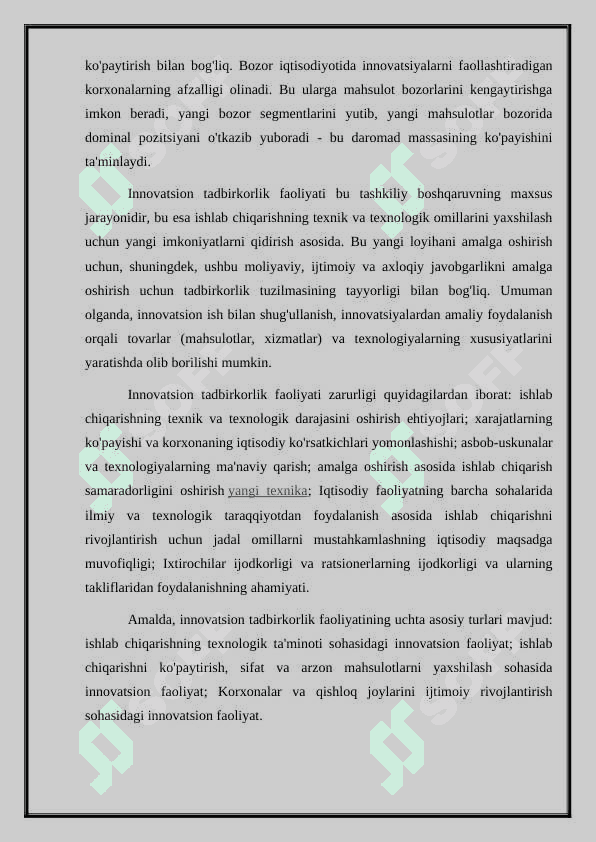 ko'paytirish bilan bog'liq. Bozor iqtisodiyotida innovatsiyalarni faollashtiradigan korxonalarning afzalligi olinadi. Bu ularga mahsulot bozorlarini kengaytirishga imkon beradi, yangi bozor segmentlarini yutib, yangi mahsulotlar bozorida dominal pozitsiyani o'tkazib yuboradi - bu daromad massasining ko'payishini ta'minlaydi.

Innovatsion tadbirkorlik faoliyati bu tashkiliy boshqaruvning maxsus jarayonidir, bu esa ishlab chiqarishning texnik va texnologik omillarini yaxshilash uchun yangi imkoniyatlarni qidirish asosida. Bu yangi loyihani amalga oshirish uchun, shuningdek, ushbu moliyaviy, ijtimoiy va axloqiy javobgarlikni amalga oshirish uchun tadbirkorlik tuzilmasining tayyorligi bilan bog'liq. Umuman olganda, innovatsion ish bilan shug'ullanish, innovatsiyalardan amaliy foydalanish orqali tovarlar (mahsulotlar, xizmatlar) va texnologiyalarning xususiyatlarini yaratishda olib borilishi mumkin.

Innovatsion tadbirkorlik faoliyati zarurligi quyidagilardan iborat: ishlab chiqarishning texnik va texnologik darajasini oshirish ehtiyojlari; xarajatlarning ko'payishi va korxonaning iqtisodiy ko'rsatkichlari yomonlashishi; asbob-uskunalar va texnologiyalarning ma'naviy qarish; amalga oshirish asosida ishlab chiqarish samaradorligini oshirish yangi texnika; Iqtisodiy faoliyatning barcha sohalarida ilmiy va texnologik taraqqiyotdan foydalanish asosida ishlab chiqarishni rivojlantirish uchun jadal omillarni mustahkamlashning iqtisodiy maqsadga muvofiqligi; Ixtirochilar ijodkorligi va ratsionerlarning ijodkorligi va ularning takliflaridan foydalanishning ahamiyati.

Amalda, innovatsion tadbirkorlik faoliyatining uchta asosiy turlari mavjud: ishlab chiqarishning texnologik ta'minoti sohasidagi innovatsion faoliyat; ishlab chiqarishni ko'paytirish, sifat va arzon mahsulotlarni yaxshilash sohasida innovatsion faoliyat; Korxonalar va qishloq joylarini ijtimoiy rivojlantirish sohasidagi innovatsion faoliyat.